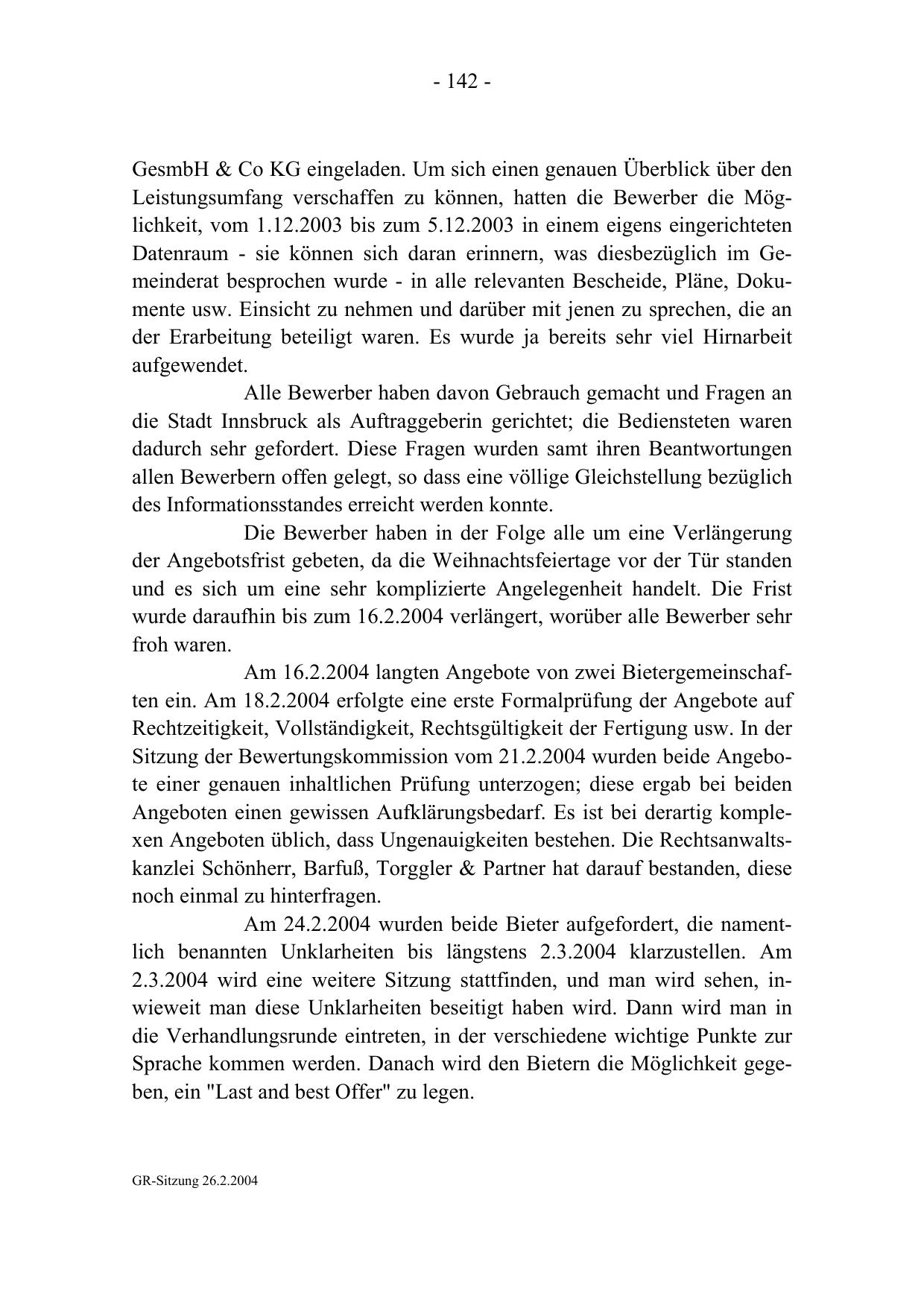 - 142 -

GesmbH & Co KG eingeladen. Um sich einen genauen Überblick über den Leistungsumfang verschaffen zu können, hatten die Bewerber die Möglichkeit, vom 1.12.2003 bis zum 5.12.2003 in einem eigens eingerichteten Datenraum - sie können sich daran erinnern, was diesbezüglich im Gemeinderat besprochen wurde - in alle relevanten Bescheide, Pläne, Dokumente usw. Einsicht zu nehmen und darüber mit jenen zu sprechen, die an der Erarbeitung beteiligt waren. Es wurde ja bereits sehr viel Hirnarbeit aufgewendet.

Alle Bewerber haben davon Gebrauch gemacht und Fragen an die Stadt Innsbruck als Auftraggeberin gerichtet; die Bediensteten waren dadurch sehr gefordert. Diese Fragen wurden samt ihren Beantwortungen allen Bewerbern offen gelegt, so dass eine völlige Gleichstellung bezüglich des Informationsstandes erreicht werden konnte.

Die Bewerber haben in der Folge alle um eine Verlängerung der Angebotsfrist gebeten, da die Weihnachtsfeiertage vor der Tür standen und es sich um eine sehr komplizierte Angelegenheit handelt. Die Frist wurde daraufhin bis zum 16.2.2004 verlängert, worüber alle Bewerber sehr froh waren.

Am 16.2.2004 langten Angebote von zwei Bietergemeinschaften ein. Am 18.2.2004 erfolgte eine erste Formalprüfung der Angebote auf Rechtzeitigkeit, Vollständigkeit, Rechtsgültigkeit der Fertigung usw. In der Sitzung der Bewertungskommission vom 21.2.2004 wurden beide Angebote einer genauen inhaltlichen Prüfung unterzogen; diese ergab bei beiden Angeboten einen gewissen Aufklärungsbedarf. Es ist bei derartig komplexen Angeboten üblich, dass Ungenauigkeiten bestehen. Die Rechtsanwaltskanzlei Schönherr, Barfuß, Torggler & Partner hat darauf bestanden, diese noch einmal zu hinterfragen.

Am 24.2.2004 wurden beide Bieter aufgefordert, die namentlich benannten Unklarheiten bis längstens 2.3.2004 klarzustellen. Am 2.3.2004 wird eine weitere Sitzung stattfinden, und man wird sehen, inwieweit man diese Unklarheiten beseitigt haben wird. Dann wird man in die Verhandlungsrunde eintreten, in der verschiedene wichtige Punkte zur Sprache kommen werden. Danach wird den Bietern die Möglichkeit gegeben, ein "Last and best Offer" zu legen.

GR-Sitzung 26.2.2004